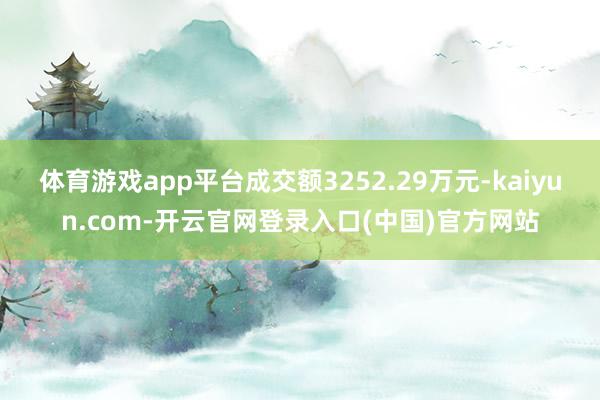 体育游戏app平台成交额3252.29万元-kaiyun.com-开云官网登录入口(中国)官方网站